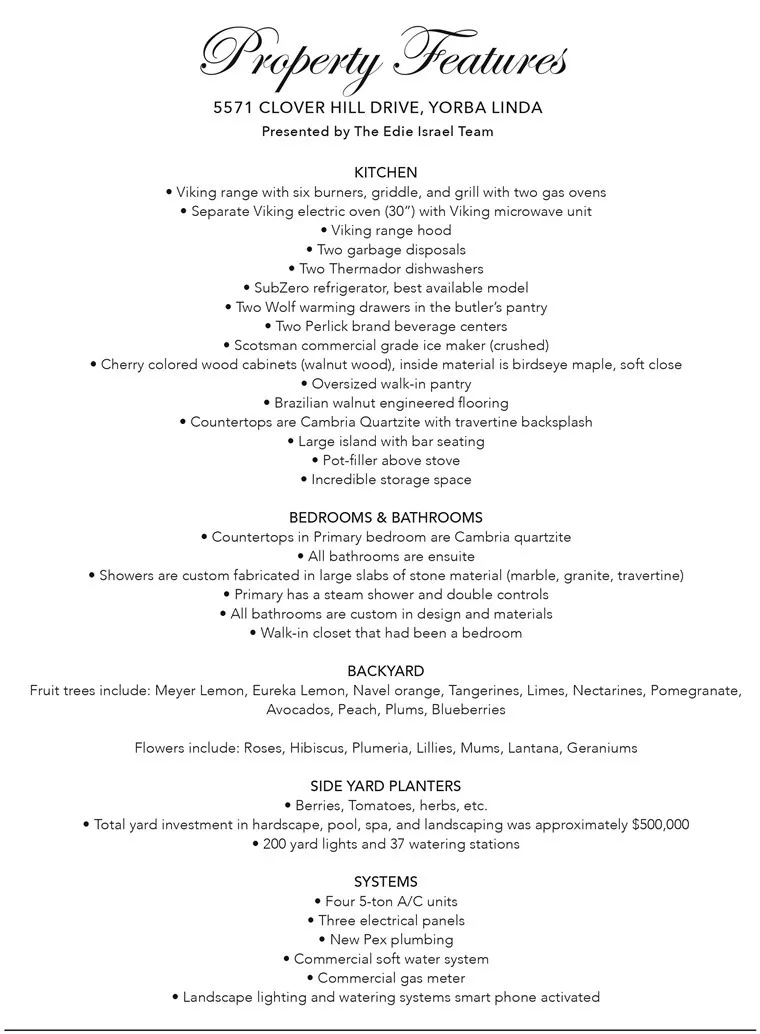 Property Features

5571 CLOVER HILL DRIVE, YORBA LINDA

Presented by The Edie Israel Team

KITCHEN

• Viking range with six burners, griddle, and grill with two gas ovens
• Separate Viking electric oven (30") with Viking microwave unit
• Viking range hood
• Two garbage disposals
• Two Thermador dishwashers
• SubZero refrigerator, best available model
• Two Wolf warming drawers in the butler's pantry
• Two Perlick brand beverage centers
• Scotsman commercial grade ice maker (crushed)
• Cherry colored wood cabinets (walnut wood), inside material is birdseye maple, soft close
• Oversized walk-in pantry
• Brazilian walnut engineered flooring
• Countertops are Cambria Quartzite with travertine backsplash
• Large island with bar seating
• Pot-filler above stove
• Incredible storage space

BEDROOMS & BATHROOMS

• Countertops in Primary bedroom are Cambria quartzite
• All bathrooms are ensuite
• Showers are custom fabricated in large slabs of stone material (marble, granite, travertine)
• Primary has a steam shower and double controls
• All bathrooms are custom in design and materials
• Walk-in closet that had been a bedroom

BACKYARD

Fruit trees include: Meyer Lemon, Eureka Lemon, Navel orange, Tangerines, Limes, Nectarines, Pomegranate, Avocados, Peach, Plums, Blueberries

Flowers include: Roses, Hibiscus, Plumeria, Lillies, Mums, Lantana, Geraniums

SIDE YARD PLANTERS

• Berries, Tomatoes, herbs, etc.
• Total yard investment in hardscape, pool, spa, and landscaping was approximately $500,000
• 200 yard lights and 37 watering stations

SYSTEMS

• Four 5-ton A/C units
• Three electrical panels
• New Pex plumbing
• Commercial soft water system
• Commercial gas meter
• Landscape lighting and watering systems smart phone activated